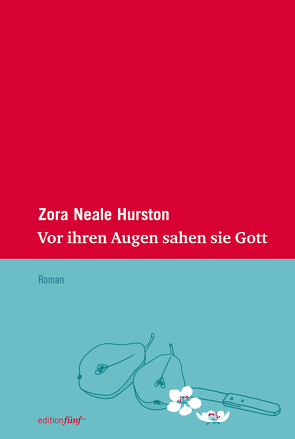 Zora Neale Hurston
Vor ihren Augen sahen sie Gott

Roman

editionfünf